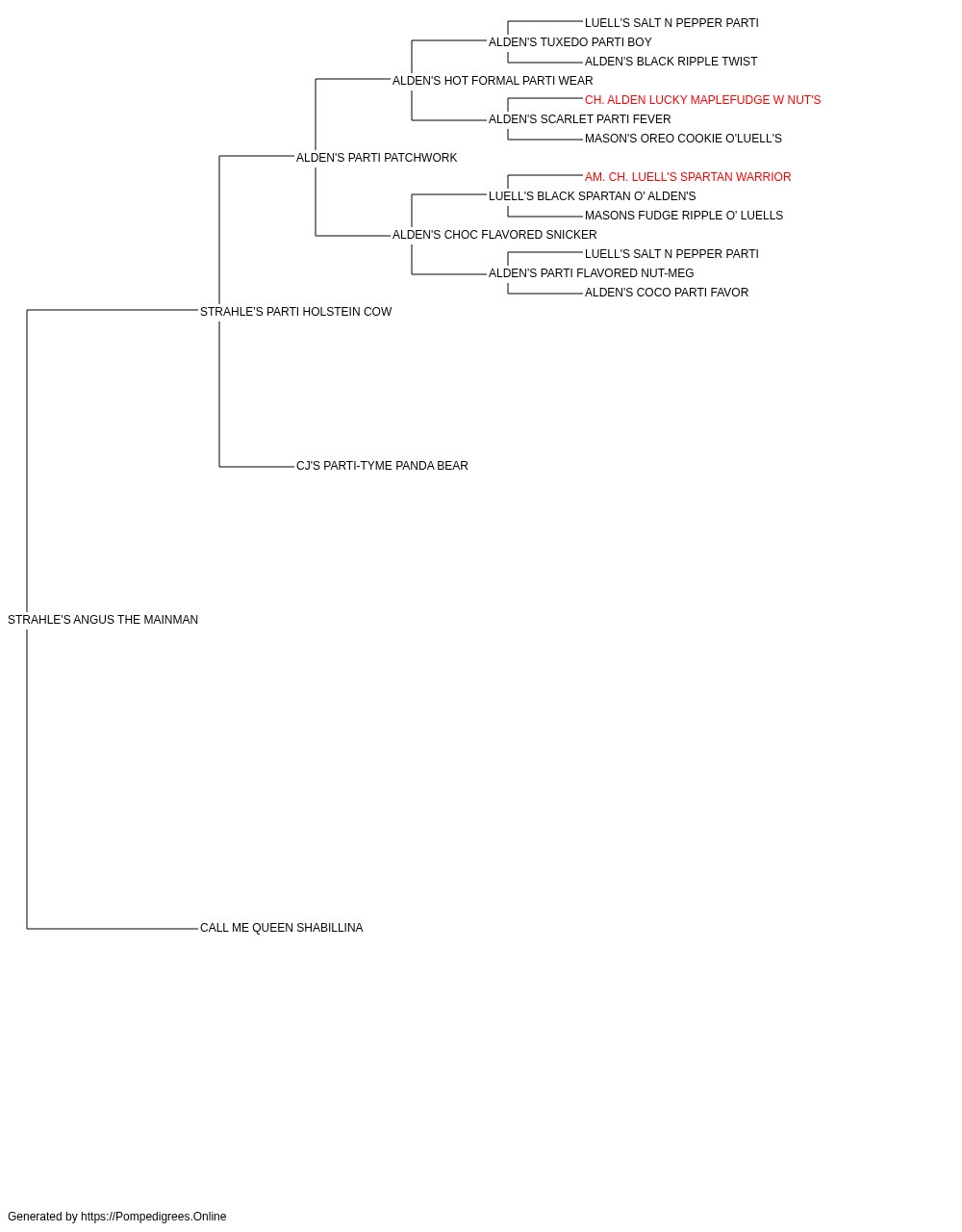 LUELL'S SALT N PEPPER PARTI
ALDEN'S TUXEDO PARTI BOY
ALDEN'S BLACK RIPPLE TWIST
ALDEN'S HOT FORMAL PARTI WEAR
CH. ALDEN LUCKY MAPLEFUDGE W NUT'S
ALDEN'S SCARLET PARTI FEVER
MASON'S OREO COOKIE O'LUELL'S
ALDEN'S PARTI PATCHWORK
AM. CH. LUELL'S SPARTAN WARRIOR
LUELL'S BLACK SPARTAN O' ALDEN'S
MASONS FUDGE RIPPLE O' LUELLS
ALDEN'S CHOC FLAVORED SNICKER
LUELL'S SALT N PEPPER PARTI
ALDEN'S PARTI FLAVORED NUT-MEG
ALDEN'S COCO PARTI FAVOR
STRAHLE'S PARTI HOLSTEIN COW
CJ'S PARTI-TYME PANDA BEAR
STRAHLE'S ANGUS THE MAINMAN
CALL ME QUEEN SHABILLINA

Generated by https://Pompedigrees.Online